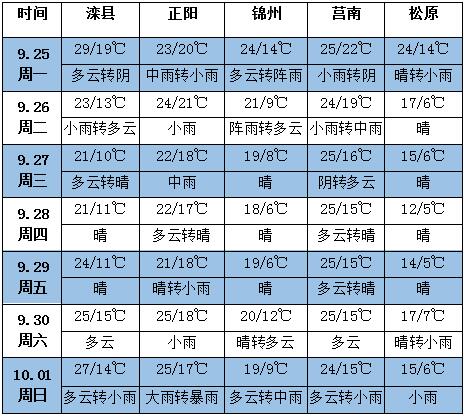 | 时间 | 滦县 | 正阳 | 锦州 | 莒南 | 松原 |
|---|---|---|---|---|---|
| 9.25 周一 | 29/19℃ | 23/20℃ | 24/14℃ | 25/22℃ | 24/14℃ |
|  | 多云转阴 | 中雨转小雨 | 多云转阵雨 | 小雨转阴 | 晴转小雨 |
| 9.26 周二 | 23/13℃ | 24/21℃ | 21/9℃ | 24/19℃ | 17/6℃ |
|  | 小雨转多云 | 小雨 | 阵雨转多云 | 小雨转中雨 | 晴 |
| 9.27 周三 | 21/10℃ | 22/18℃ | 19/8℃ | 25/16℃ | 15/6℃ |
|  | 多云转晴 | 中雨 | 晴 | 阴转多云 | 晴 |
| 9.28 周四 | 21/11℃ | 22/17℃ | 18/6℃ | 25/15℃ | 12/5℃ |
|  | 晴 | 多云转晴 | 晴 | 多云转晴 | 晴 |
| 9.29 周五 | 24/11℃ | 21/18℃ | 19/6℃ | 25/15℃ | 14/5℃ |
|  | 晴 | 晴转小雨 | 晴 | 多云转晴 | 晴 |
| 9.30 周六 | 25/15℃ | 25/18℃ | 20/12℃ | 25/15℃ | 17/7℃ |
|  | 多云 | 小雨 | 晴转多云 | 多云 | 晴转小雨 |
| 10.01 周日 | 27/14℃ | 25/17℃ | 19/9℃ | 24/15℃ | 15/6℃ |
|  | 多云转小雨 | 大雨转暴雨 | 多云转中雨 | 多云转小雨 | 小雨 |